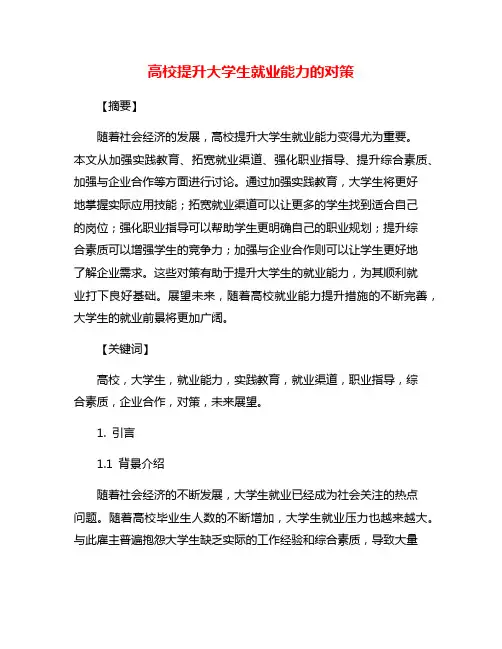 高校提升大学生就业能力的对策

【摘要】

随着社会经济的发展，高校提升大学生就业能力变得尤为重要。本文从加强实践教育、拓宽就业渠道、强化职业指导、提升综合素质、加强与企业合作等方面进行讨论。通过加强实践教育，大学生将更好地掌握实际应用技能；拓宽就业渠道可以让更多的学生找到适合自己的岗位；强化职业指导可以帮助学生更明确自己的职业规划；提升综合素质可以增强学生的竞争力；加强与企业合作则可以让学生更好地了解企业需求。这些对策有助于提升大学生的就业能力，为其顺利就业打下良好基础。展望未来，随着高校就业能力提升措施的不断完善，大学生的就业前景将更加广阔。

【关键词】

高校，大学生，就业能力，实践教育，就业渠道，职业指导，综合素质，企业合作，对策，未来展望。

1. 引言

1.1 背景介绍

随着社会经济的不断发展，大学生就业已经成为社会关注的热点问题。随着高校毕业生人数的不断增加，大学生就业压力也越来越大。与此雇主普遍抱怨大学生缺乏实际的工作经验和综合素质，导致大量